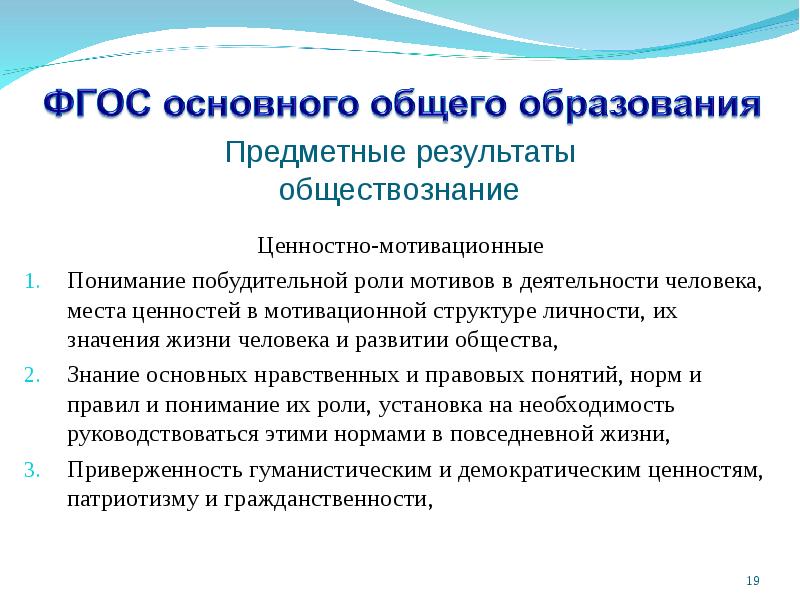 ФГОС основного общего образования

Предметные результаты
обществознание

Ценностно-мотивационные

1. Понимание побудительной роли мотивов в деятельности человека, места ценностей в мотивационной структуре личности, их значения жизни человека и развитии общества,
2. Знание основных нравственных и правовых понятий, норм и правил и понимание их роли, установка на необходимость руководствоваться этими нормами в повседневной жизни,
3. Приверженность гуманистическим и демократическим ценностям, патриотизму и гражданственности,

19